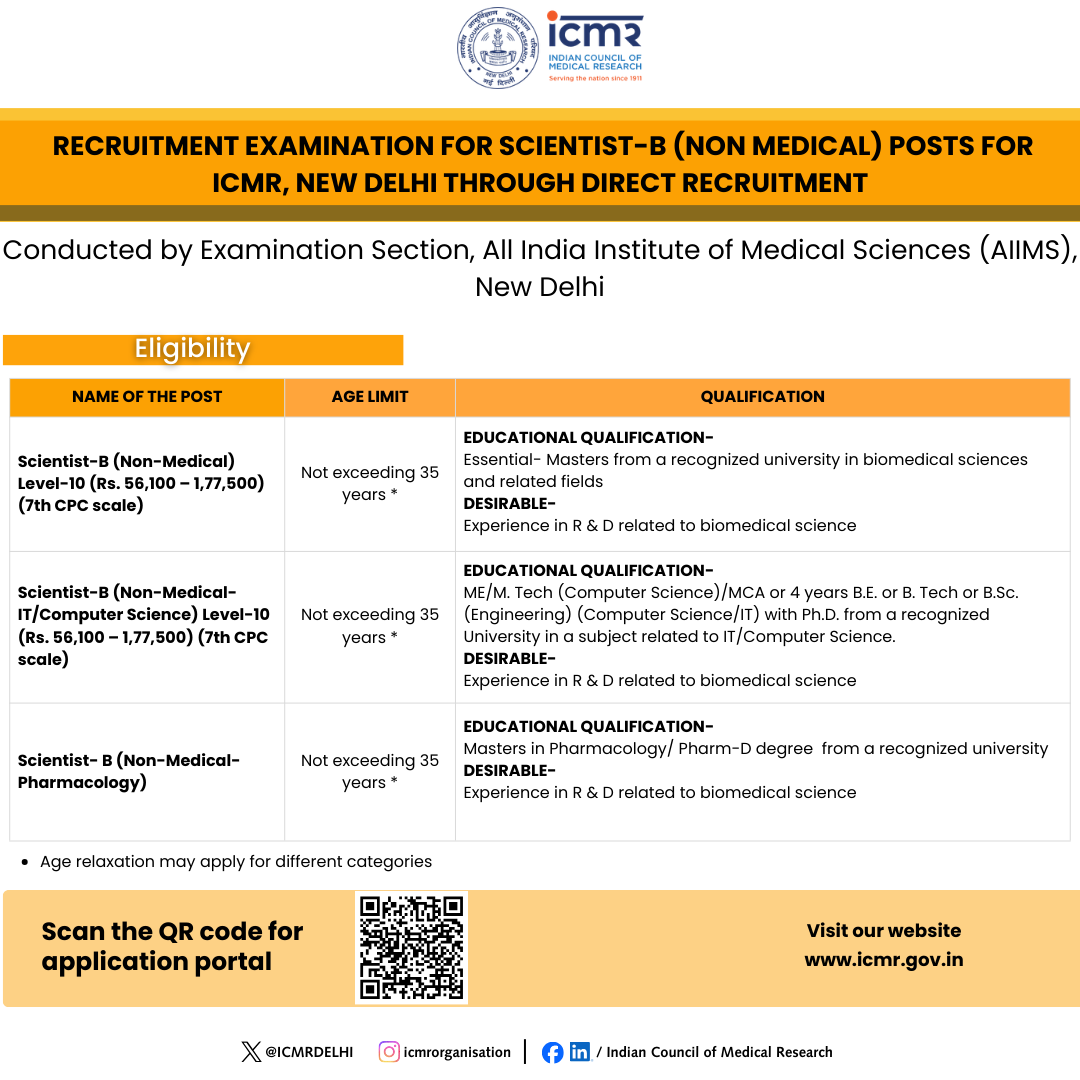 icmr
INDIAN COUNCIL OF MEDICAL RESEARCH
Serving the nation since 1911

RECRUITMENT EXAMINATION FOR SCIENTIST-B (NON MEDICAL) POSTS FOR ICMR, NEW DELHI THROUGH DIRECT RECRUITMENT

Conducted by Examination Section, All India Institute of Medical Sciences (AIIMS), New Delhi

Eligibility

| NAME OF THE POST | AGE LIMIT | QUALIFICATION |
|---|---|---|
| Scientist-B (Non-Medical) Level-10 (Rs. 56,100 – 1,77,500) (7th CPC scale) | Not exceeding 35 years * | EDUCATIONAL QUALIFICATION- Essential- Masters from a recognized university in biomedical sciences and related fields DESIRABLE- Experience in R & D related to biomedical science |
| Scientist-B (Non-Medical-IT/Computer Science) Level-10 (Rs. 56,100 – 1,77,500) (7th CPC scale) | Not exceeding 35 years * | EDUCATIONAL QUALIFICATION- ME/M. Tech (Computer Science)/MCA or 4 years B.E. or B. Tech or B.Sc. (Engineering) (Computer Science/IT) with Ph.D. from a recognized University in a subject related to IT/Computer Science. DESIRABLE- Experience in R & D related to biomedical science |
| Scientist- B (Non-Medical-Pharmacology) | Not exceeding 35 years * | EDUCATIONAL QUALIFICATION- Masters in Pharmacology/ Pharm-D degree from a recognized university DESIRABLE- Experience in R & D related to biomedical science |

• Age relaxation may apply for different categories

Scan the QR code for application portal

Visit our website www.icmr.gov.in

@ICMRDELHI icmrorganisation / Indian Council of Medical Research